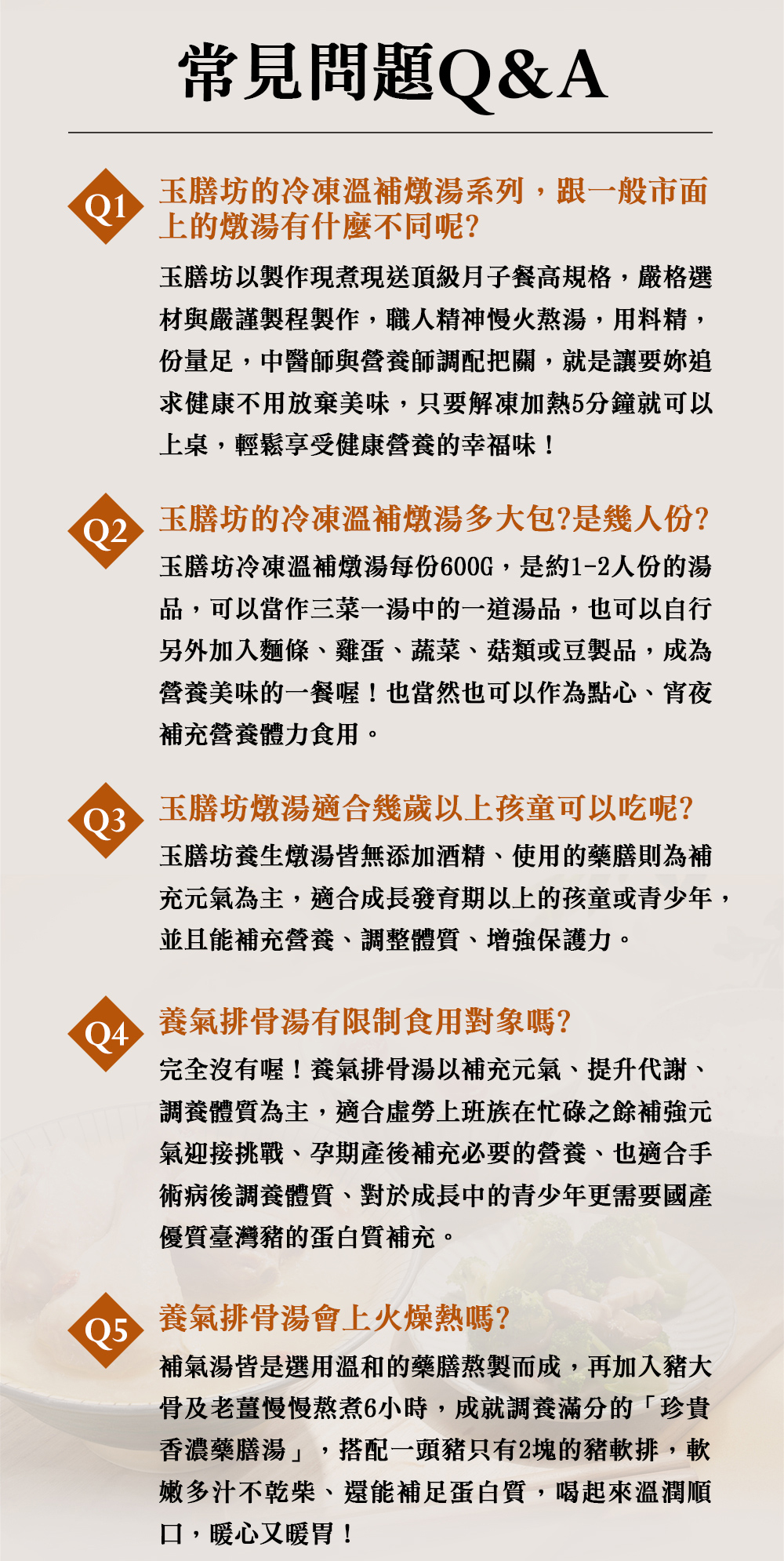 常見問題Q&A

Q1
玉膳坊的冷凍溫補燉湯系列，跟一般市面上的燉湯有什麼不同呢?

玉膳坊以製作現煮現送頂級月子餐高規格，嚴格選材與嚴謹製程製作，職人精神慢火熬湯，用料精，份量足，中醫師與營養師調配把關，就是讓要妳追求健康不用放棄美味，只要解凍加熱5分鐘就可以上桌，輕鬆享受健康營養的幸福味！

Q2
玉膳坊的冷凍溫補燉湯多大包?是幾人份?

玉膳坊冷凍溫補燉湯每份600G，是約1-2人份的湯品，可以當作三菜一湯中的一道湯品，也可以自行另外加入麵條、雞蛋、蔬菜、菇類或豆製品，成為營養美味的一餐喔！也當然也可以作為點心、宵夜補充營養體力食用。

Q3
玉膳坊燉湯適合幾歲以上孩童可以吃呢?

玉膳坊養生燉湯皆無添加酒精、使用的藥膳則為補充元氣為主，適合成長發育期以上的孩童或青少年，並且能補充營養、調整體質、增強保護力。

Q4
養氣排骨湯有限制食用對象嗎?

完全沒有喔！養氣排骨湯以補充元氣、提升代謝、調養體質為主，適合虛勞上班族在忙碌之餘補強元氣迎接挑戰、孕期產後補充必要的營養、也適合手術病後調養體質、對於成長中的青少年更需要國產優質臺灣豬的蛋白質補充。

Q5
養氣排骨湯會上火燥熱嗎?

補氣湯皆是選用溫和的藥膳熬製而成，再加入豬大骨及老薑慢慢熬煮6小時，成就調養滿分的「珍貴香濃藥膳湯」，搭配一頭豬只有2塊的豬軟排，軟嫩多汁不乾柴、還能補足蛋白質，喝起來溫潤順口，暖心又暖胃！